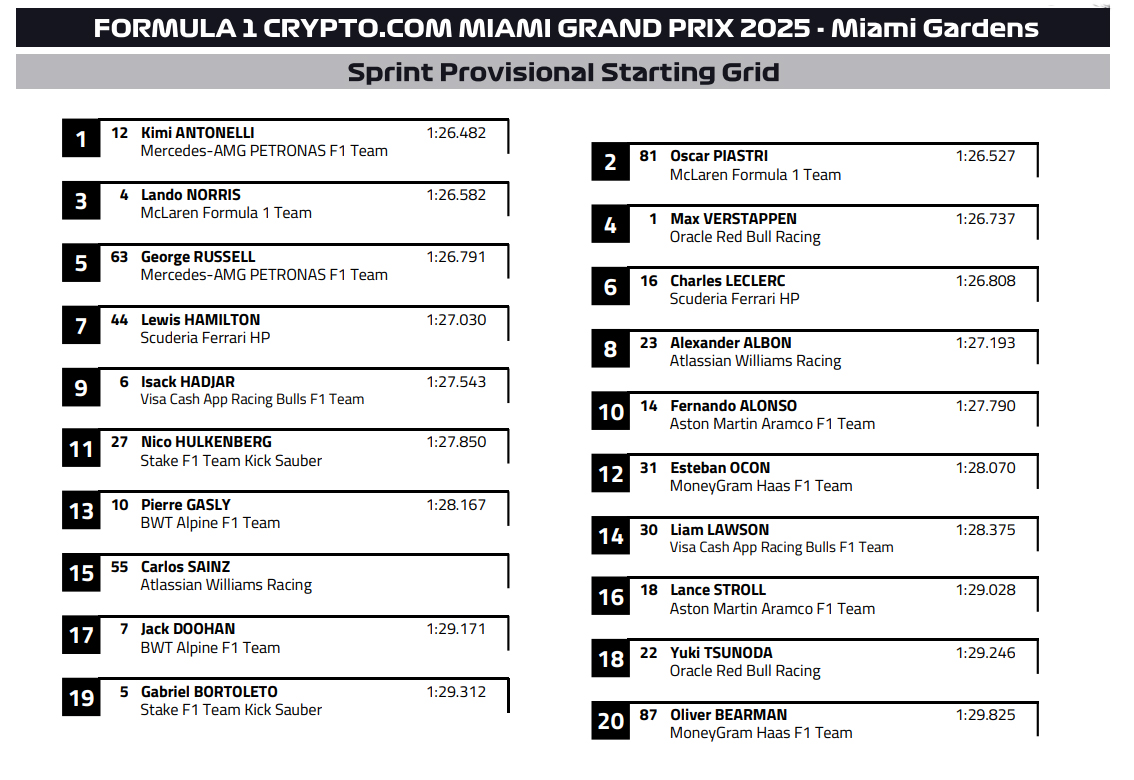 FORMULA 1 CRYPTO.COM MIAMI GRAND PRIX 2025 - Miami Gardens

Sprint Provisional Starting Grid

1 12 Kimi ANTONELLI 1:26.482
Mercedes-AMG PETRONAS F1 Team

3 4 Lando NORRIS 1:26.582
McLaren Formula 1 Team

5 63 George RUSSELL 1:26.791
Mercedes-AMG PETRONAS F1 Team

7 44 Lewis HAMILTON 1:27.030
Scuderia Ferrari HP

9 6 Isack HADJAR 1:27.543
Visa Cash App Racing Bulls F1 Team

11 27 Nico HULKENBERG 1:27.850
Stake F1 Team Kick Sauber

13 10 Pierre GASLY 1:28.167
BWT Alpine F1 Team

15 55 Carlos SAINZ
Atlassian Williams Racing

17 7 Jack DOOHAN 1:29.171
BWT Alpine F1 Team

19 5 Gabriel BORTOLETO 1:29.312
Stake F1 Team Kick Sauber

2 81 Oscar PIASTRI 1:26.527
McLaren Formula 1 Team

4 1 Max VERSTAPPEN 1:26.737
Oracle Red Bull Racing

6 16 Charles LECLERC 1:26.808
Scuderia Ferrari HP

8 23 Alexander ALBON 1:27.193
Atlassian Williams Racing

10 14 Fernando ALONSO 1:27.790
Aston Martin Aramco F1 Team

12 31 Esteban OCON 1:28.070
MoneyGram Haas F1 Team

14 30 Liam LAWSON 1:28.375
Visa Cash App Racing Bulls F1 Team

16 18 Lance STROLL 1:29.028
Aston Martin Aramco F1 Team

18 22 Yuki TSUNODA 1:29.246
Oracle Red Bull Racing

20 87 Oliver BEARMAN 1:29.825
MoneyGram Haas F1 Team